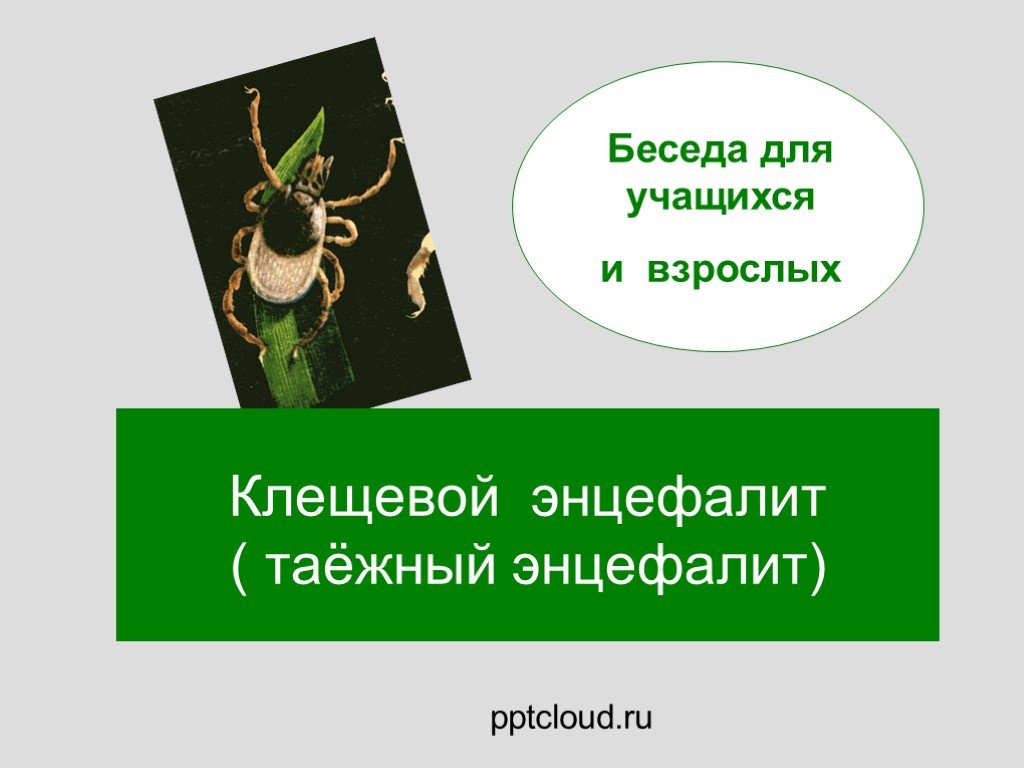 Беседа для учащихся

и взрослых

Клещевой энцефалит
( таёжный энцефалит)

pptcloud.ru